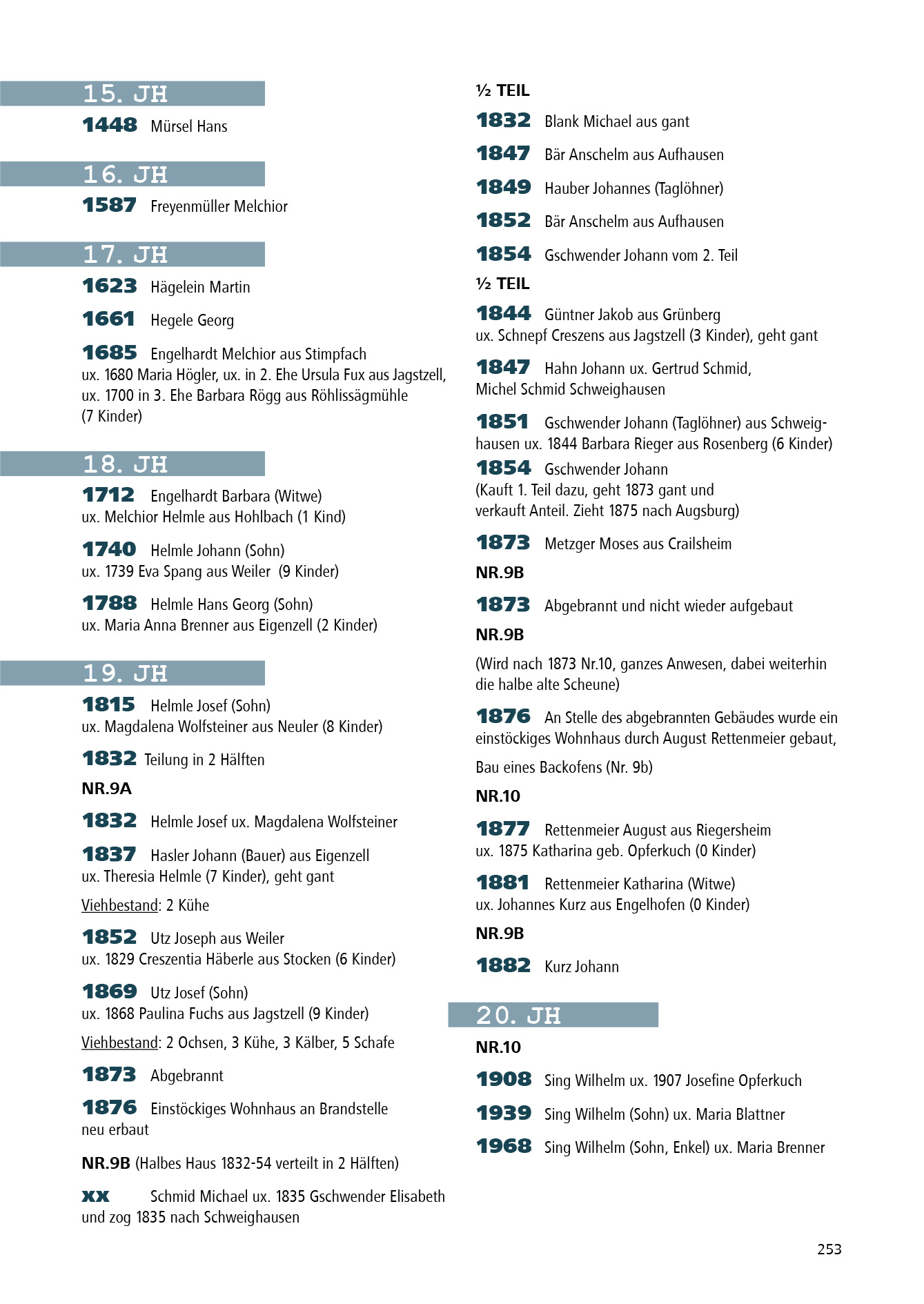 15. JH

1448 Mürsel Hans

16. JH

1587 Freyenmüller Melchior

17. JH

1623 Hägelein Martin

1661 Hegele Georg

1685 Engelhardt Melchior aus Stimpfach ux. 1680 Maria Högler, ux. in 2. Ehe Ursula Fux aus Jagstzell, ux. 1700 in 3. Ehe Barbara Rögg aus Röhlissägmühle (7 Kinder)

18. JH

1712 Engelhardt Barbara (Witwe) ux. Melchior Helmle aus Hohlbach (1 Kind)

1740 Helmle Johann (Sohn) ux. 1739 Eva Spang aus Weiler (9 Kinder)

1788 Helmle Hans Georg (Sohn) ux. Maria Anna Brenner aus Eigenzell (2 Kinder)

19. JH

1815 Helmle Josef (Sohn) ux. Magdalena Wolfsteiner aus Neuler (8 Kinder)

1832 Teilung in 2 Hälften

NR.9A

1832 Helmle Josef ux. Magdalena Wolfsteiner

1837 Hasler Johann (Bauer) aus Eigenzell ux. Theresia Helmle (7 Kinder), geht gant

Viehbestand: 2 Kühe

1852 Utz Joseph aus Weiler ux. 1829 Creszentia Häberle aus Stocken (6 Kinder)

1869 Utz Josef (Sohn) ux. 1868 Paulina Fuchs aus Jagstzell (9 Kinder)

Viehbestand: 2 Ochsen, 3 Kühe, 3 Kälber, 5 Schafe

1873 Abgebrannt

1876 Einstöckiges Wohnhaus an Brandstelle neu erbaut

NR.9B (Halbes Haus 1832-54 verteilt in 2 Hälften)

xx Schmid Michael ux. 1835 Gschwender Elisabeth und zog 1835 nach Schweighausen

½ TEIL

1832 Blank Michael aus gant

1847 Bär Anschelm aus Aufhausen

1849 Hauber Johannes (Taglöhner)

1852 Bär Anschelm aus Aufhausen

1854 Gschwender Johann vom 2. Teil

½ TEIL

1844 Güntner Jakob aus Grünberg ux. Schnepf Creszens aus Jagstzell (3 Kinder), geht gant

1847 Hahn Johann ux. Gertrud Schmid, Michel Schmid Schweighausen

1851 Gschwender Johann (Taglöhner) aus Schweighausen ux. 1844 Barbara Rieger aus Rosenberg (6 Kinder)

1854 Gschwender Johann (Kauft 1. Teil dazu, geht 1873 gant und verkauft Anteil. Zieht 1875 nach Augsburg)

1873 Metzger Moses aus Crailsheim

NR.9B

1873 Abgebrannt und nicht wieder aufgebaut

NR.9B

(Wird nach 1873 Nr.10, ganzes Anwesen, dabei weiterhin die halbe alte Scheune)

1876 An Stelle des abgebrannten Gebäudes wurde ein einstöckiges Wohnhaus durch August Rettenmeier gebaut,

Bau eines Backofens (Nr. 9b)

NR.10

1877 Rettenmeier August aus Riegersheim ux. 1875 Katharina geb. Opferkuch (0 Kinder)

1881 Rettenmeier Katharina (Witwe) ux. Johannes Kurz aus Engelhofen (0 Kinder)

NR.9B

1882 Kurz Johann

20. JH

NR.10

1908 Sing Wilhelm ux. 1907 Josefine Opferkuch

1939 Sing Wilhelm (Sohn) ux. Maria Blattner

1968 Sing Wilhelm (Sohn, Enkel) ux. Maria Brenner

253